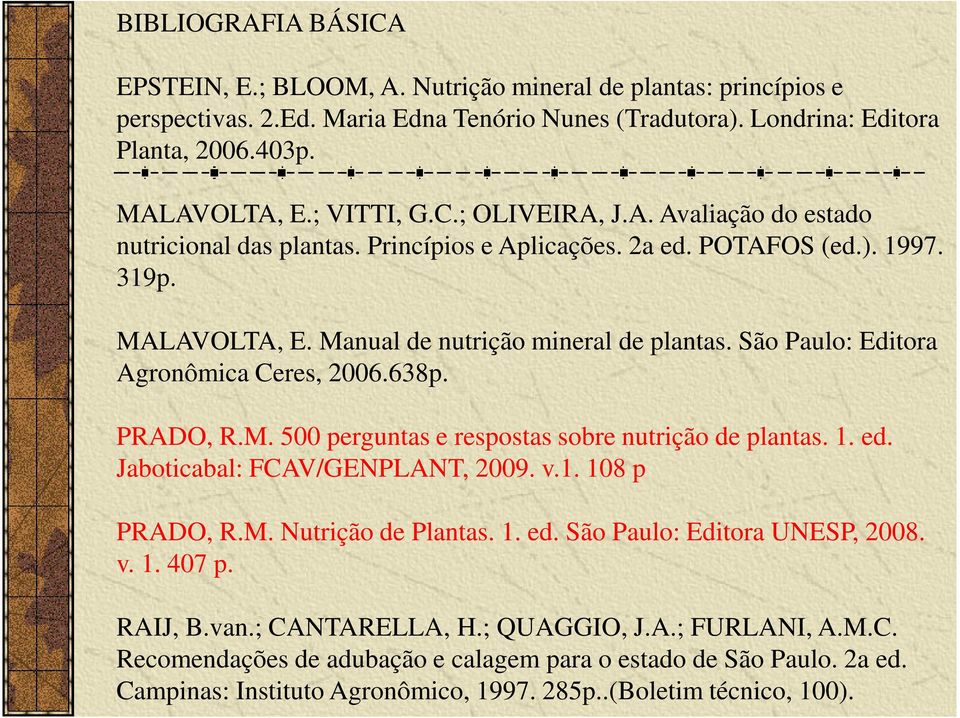 BIBLIOGRAFIA BÁSICA

EPSTEIN, E.; BLOOM, A. Nutrição mineral de plantas: princípios e perspectivas. 2.Ed. Maria Edna Tenório Nunes (Tradutora). Londrina: Editora Planta, 2006.403p.

MALAVOLTA, E.; VITTI, G.C.; OLIVEIRA, J.A. Avaliação do estado nutricional das plantas. Princípios e Aplicações. 2a ed. POTAFOS (ed.). 1997. 319p.

MALAVOLTA, E. Manual de nutrição mineral de plantas. São Paulo: Editora Agronômica Ceres, 2006.638p.

PRADO, R.M. 500 perguntas e respostas sobre nutrição de plantas. 1. ed. Jaboticabal: FCAV/GENPLANT, 2009. v.1. 108 p

PRADO, R.M. Nutrição de Plantas. 1. ed. São Paulo: Editora UNESP, 2008. v. 1. 407 p.

RAIJ, B.van.; CANTARELLA, H.; QUAGGIO, J.A.; FURLANI, A.M.C. Recomendações de adubação e calagem para o estado de São Paulo. 2a ed. Campinas: Instituto Agronômico, 1997. 285p..(Boletim técnico, 100).